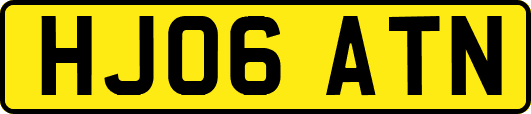 HJ06 ATN